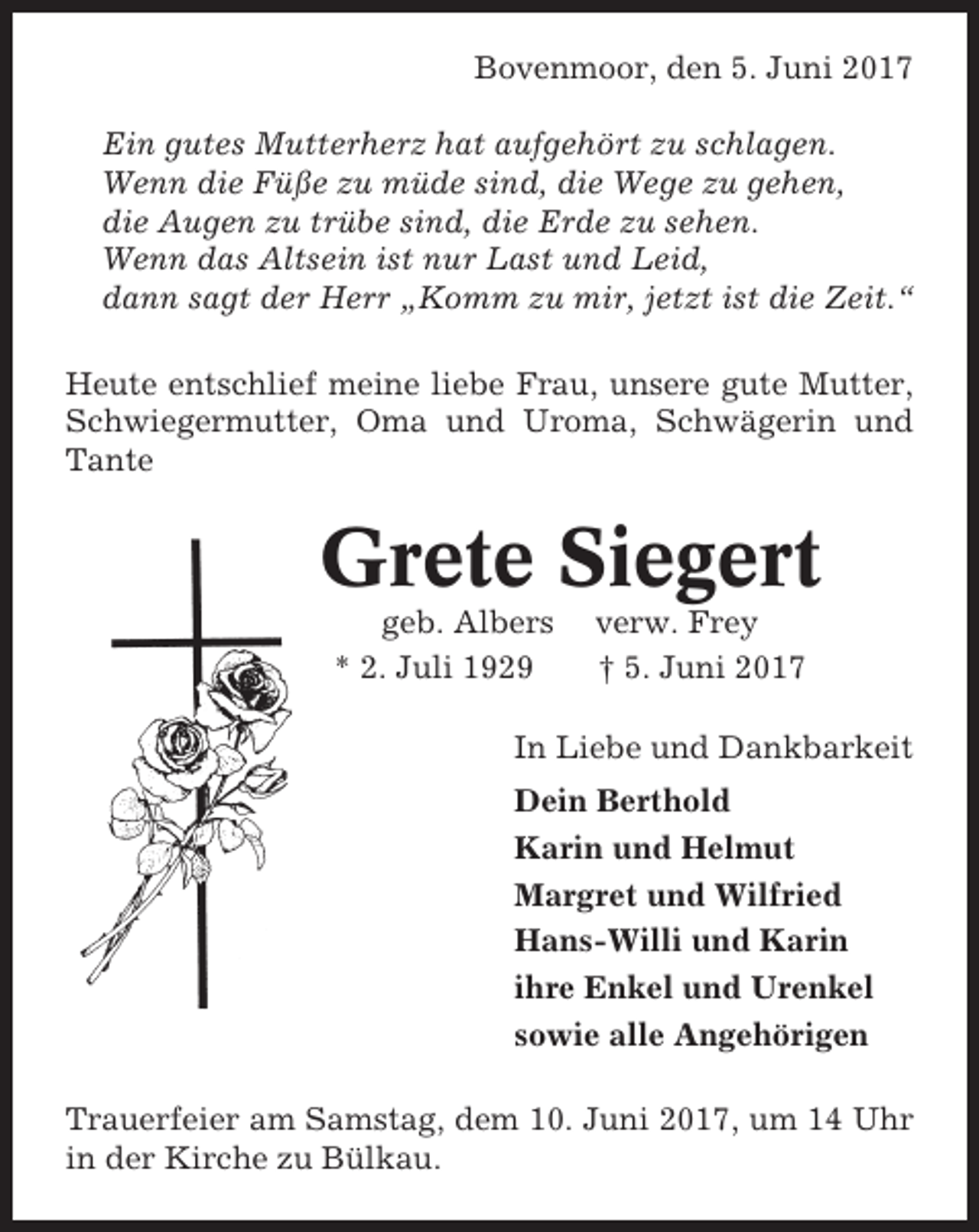 Bovenmoor, den 5. Juni 2017

Ein gutes Mutterherz hat aufgehört zu schlagen.
Wenn die Füße zu müde sind, die Wege zu gehen,
die Augen zu trübe sind, die Erde zu sehen.
Wenn das Altsein ist nur Last und Leid,
dann sagt der Herr „Komm zu mir, jetzt ist die Zeit.“

Heute entschlief meine liebe Frau, unsere gute Mutter, Schwiegermutter, Oma und Uroma, Schwägerin und Tante

Grete Siegert

geb. Albers verw. Frey
* 2. Juli 1929 † 5. Juni 2017

In Liebe und Dankbarkeit
Dein Berthold
Karin und Helmut
Margret und Wilfried
Hans-Willi und Karin
ihre Enkel und Urenkel
sowie alle Angehörigen

Trauerfeier am Samstag, dem 10. Juni 2017, um 14 Uhr in der Kirche zu Bülkau.